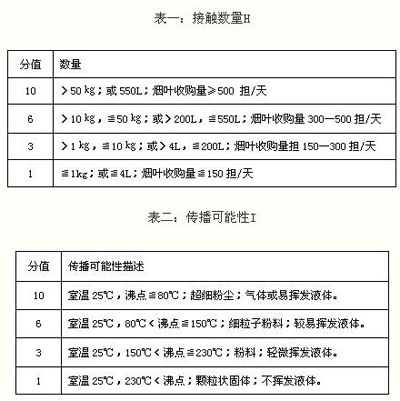 表一：接触数量H

| 分值 | 数量 |
|---|---|
| 10 | ＞50 kg；或 550L；烟叶收购量≥500 担/天 |
| 6 | ＞10 kg，≦50 kg；或＞200L，≦550L；烟叶收购量 300—500 担/天 |
| 3 | ＞1 kg，≦10 kg；或＞4L，≦200L；烟叶收购量担 150—300 担/天 |
| 1 | ≦1kg；或≦4L；烟叶收购量≦150 担/天 |

表二：传播可能性I

| 分值 | 传播可能性描述 |
|---|---|
| 10 | 室温 25℃，沸点≦80℃；超细粉尘；气体或易挥发液体。 |
| 6 | 室温 25℃，80℃＜沸点≦150℃；细粒子粉料；较易挥发液体。 |
| 3 | 室温 25℃，150℃＜沸点≦230℃；粉料；轻微挥发液体。 |
| 1 | 室温 25℃，230℃＜沸点；颗粒状固体；不挥发液体。 |